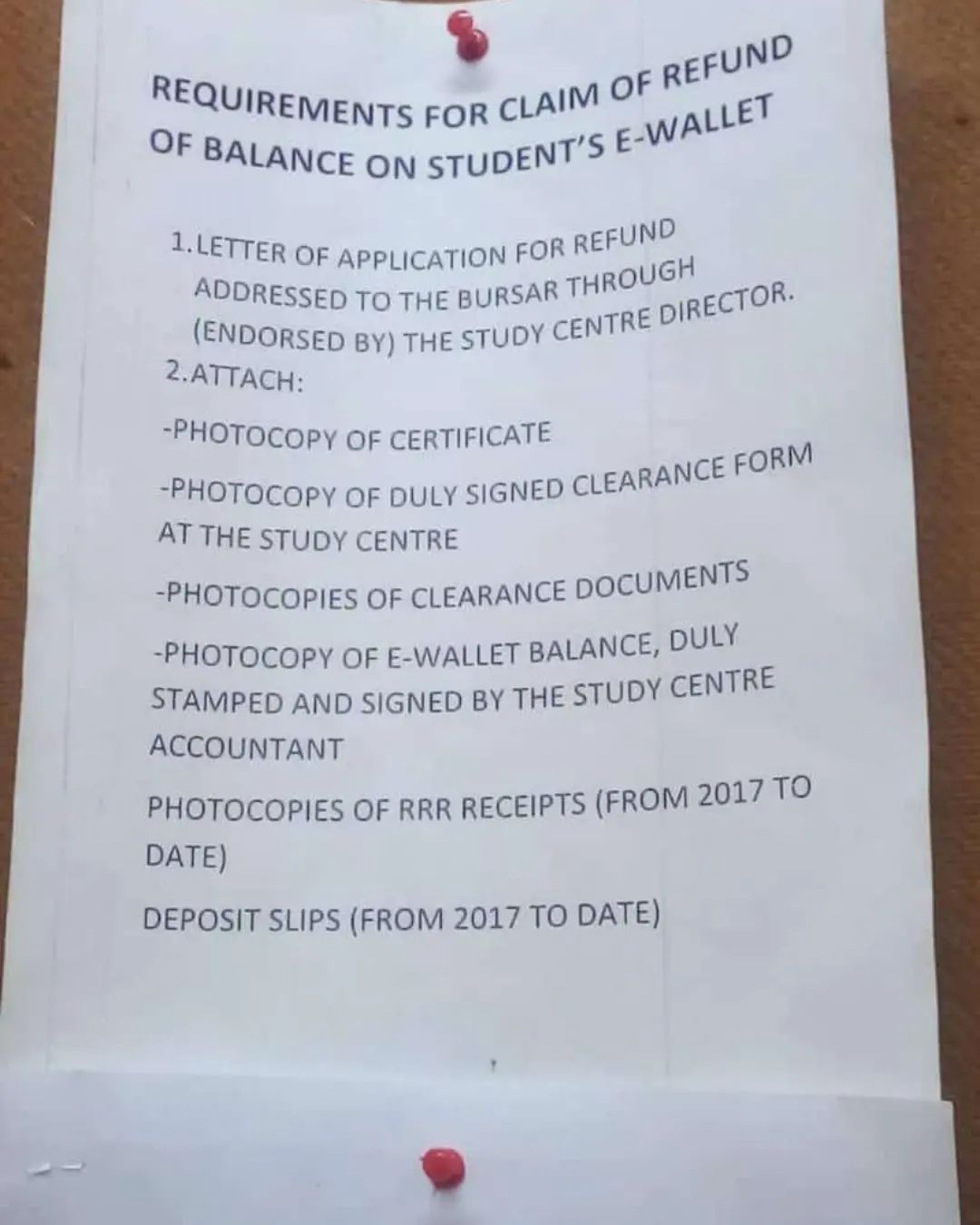 REQUIREMENTS FOR CLAIM OF REFUND OF BALANCE ON STUDENT'S E-WALLET

1.LETTER OF APPLICATION FOR REFUND ADDRESSED TO THE BURSAR THROUGH (ENDORSED BY) THE STUDY CENTRE DIRECTOR.

2.ATTACH:

-PHOTOCOPY OF CERTIFICATE

-PHOTOCOPY OF DULY SIGNED CLEARANCE FORM AT THE STUDY CENTRE

-PHOTOCOPIES OF CLEARANCE DOCUMENTS

-PHOTOCOPY OF E-WALLET BALANCE, DULY STAMPED AND SIGNED BY THE STUDY CENTRE ACCOUNTANT

PHOTOCOPIES OF RRR RECEIPTS (FROM 2017 TO DATE)

DEPOSIT SLIPS (FROM 2017 TO DATE)